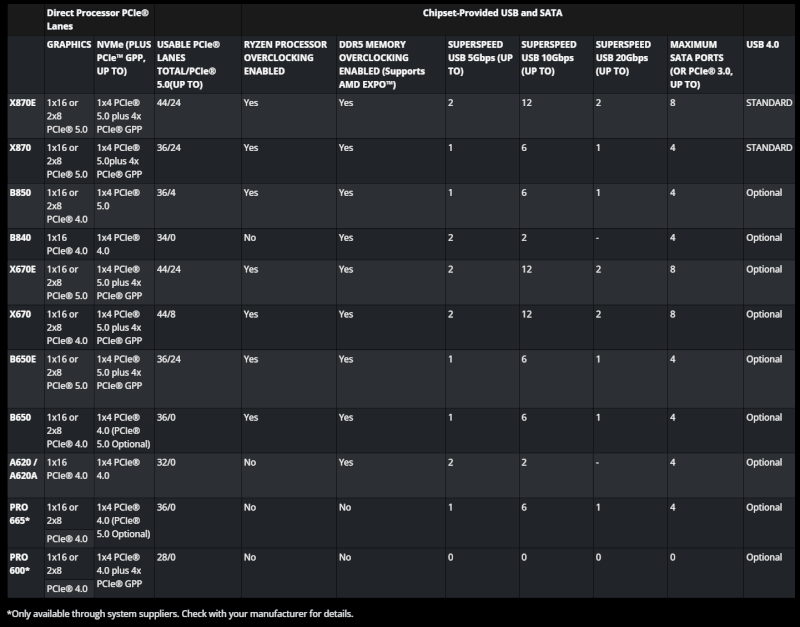 | | Direct Processor PCIe® Lanes | | Chipset-Provided USB and SATA | | | | | | | |
|---|---|---|---|---|---|---|---|---|---|---|
| | GRAPHICS | NVMe (PLUS PCIe™ GPP, UP TO) | USABLE PCIe® LANES TOTAL/PCIe® 5.0(UP TO) | RYZEN PROCESSOR OVERCLOCKING ENABLED | DDR5 MEMORY OVERCLOCKING ENABLED (Supports AMD EXPO™) | SUPERSPEED USB 5Gbps (UP TO) | SUPERSPEED USB 10Gbps (UP TO) | SUPERSPEED USB 20Gbps (UP TO) | MAXIMUM SATA PORTS (OR PCIe® 3.0, UP TO) | USB 4.0 |
| X870E | 1x16 or 2x8 PCIe® 5.0 | 1x4 PCIe® 5.0 plus 4x PCIe® GPP | 44/24 | Yes | Yes | 2 | 12 | 2 | 8 | STANDARD |
| X870 | 1x16 or 2x8 PCIe® 5.0 | 1x4 PCIe® 5.0plus 4x PCIe® GPP | 36/24 | Yes | Yes | 1 | 6 | 1 | 4 | STANDARD |
| B850 | 1x16 or 2x8 PCIe® 4.0 | 1x4 PCIe® 5.0 | 36/4 | Yes | Yes | 1 | 6 | 1 | 4 | Optional |
| B840 | 1x16 PCIe® 4.0 | 1x4 PCIe® 4.0 | 34/0 | No | Yes | 2 | 2 | - | 4 | Optional |
| X670E | 1x16 or 2x8 PCIe® 5.0 | 1x4 PCIe® 5.0 plus 4x PCIe® GPP | 44/24 | Yes | Yes | 2 | 12 | 2 | 8 | Optional |
| X670 | 1x16 or 2x8 PCIe® 4.0 | 1x4 PCIe® 5.0 plus 4x PCIe® GPP | 44/8 | Yes | Yes | 2 | 12 | 2 | 8 | Optional |
| B650E | 1x16 or 2x8 PCIe® 5.0 | 1x4 PCIe® 5.0 plus 4x PCIe® GPP | 36/24 | Yes | Yes | 1 | 6 | 1 | 4 | Optional |
| B650 | 1x16 or 2x8 PCIe® 4.0 | 1x4 PCIe® 4.0 (PCIe® 5.0 Optional) | 36/0 | Yes | Yes | 1 | 6 | 1 | 4 | Optional |
| A620 / A620A | 1x16 PCIe® 4.0 | 1x4 PCIe® 4.0 | 32/0 | No | Yes | 2 | 2 | - | 4 | Optional |
| PRO 665* | 1x16 or 2x8 PCIe® 4.0 | 1x4 PCIe® 4.0 (PCIe® 5.0 Optional) | 36/0 | No | No | 1 | 6 | 1 | 4 | Optional |
| PRO 600* | 1x16 or 2x8 PCIe® 4.0 | 1x4 PCIe® 4.0 plus 4x PCIe® GPP | 28/0 | No | No | 0 | 0 | 0 | 0 | Optional |

*Only available through system suppliers. Check with your manufacturer for details.